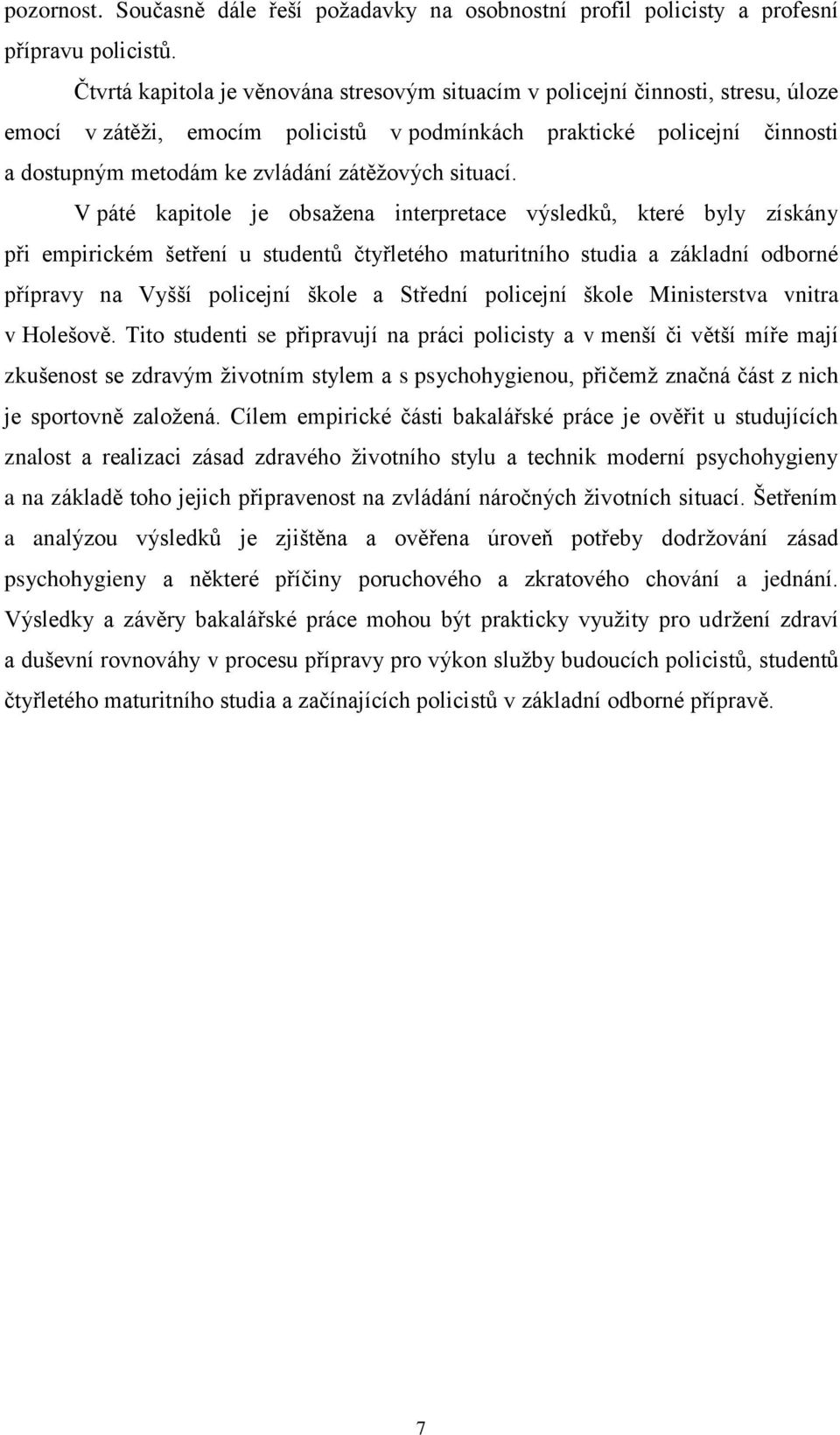 pozornost. Současně dále řeší požadavky na osobnostní profil policisty a profesní přípravu policistů.

Čtvrtá kapitola je věnována stresovým situacím v policejní činnosti, stresu, úloze emocí v zátěži, emocím policistů v podmínkách praktické policejní činnosti a dostupným metodám ke zvládání zátěžových situací.

V páté kapitole je obsažena interpretace výsledků, které byly získány při empirickém šetření u studentů čtyřletého maturitního studia a základní odborné přípravy na Vyšší policejní škole a Střední policejní škole Ministerstva vnitra v Holešově. Tito studenti se připravují na práci policisty a v menší či větší míře mají zkušenost se zdravým životním stylem a s psychohygienou, přičemž značná část z nich je sportovně založená. Cílem empirické části bakalářské práce je ověřit u studujících znalost a realizaci zásad zdravého životního stylu a technik moderní psychohygieny a na základě toho jejich připravenost na zvládání náročných životních situací. Šetřením a analýzou výsledků je zjištěna a ověřena úroveň potřeby dodržování zásad psychohygieny a některé příčiny poruchového a zkratového chování a jednání. Výsledky a závěry bakalářské práce mohou být prakticky využity pro udržení zdraví a duševní rovnováhy v procesu přípravy pro výkon služby budoucích policistů, studentů čtyřletého maturitního studia a začínajících policistů v základní odborné přípravě.

7